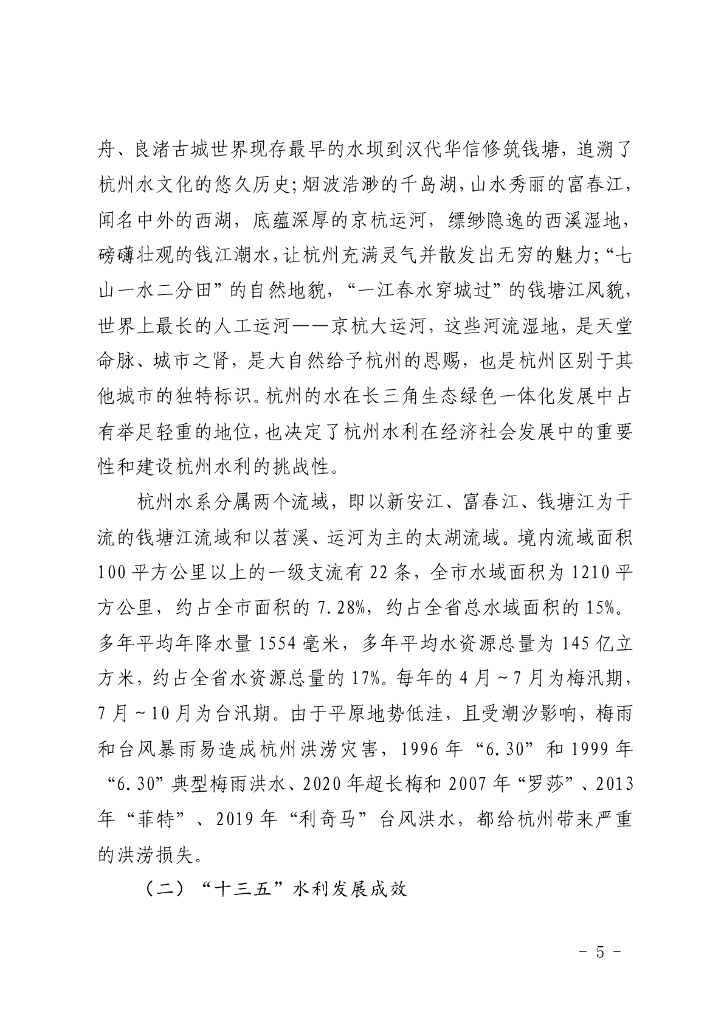 舟、良渚古城世界现存最早的水坝到汉代华信修筑钱塘，追溯了杭州水文化的悠久历史；烟波浩渺的千岛湖，山水秀丽的富春江，闻名中外的西湖，底蕴深厚的京杭运河，缥缈隐逸的西溪湿地，磅礴壮观的钱江潮水，让杭州充满灵气并散发出无穷的魅力；“七山一水二分田”的自然地貌，“一江春水穿城过”的钱塘江风貌，世界上最长的人工运河——京杭大运河，这些河流湿地，是天堂命脉、城市之肾，是大自然给予杭州的恩赐，也是杭州区别于其他城市的独特标识。杭州的水在长三角生态绿色一体化发展中占有举足轻重的地位，也决定了杭州水利在经济社会发展中的重要性和建设杭州水利的挑战性。

杭州水系分属两个流域，即以新安江、富春江、钱塘江为干流的钱塘江流域和以苕溪、运河为主的太湖流域。境内流域面积100平方公里以上的一级支流有22条，全市水域面积为1210平方公里，约占全市面积的7.28%，约占全省总水域面积的15%。多年平均年降水量1554毫米，多年平均水资源总量为145亿立方米，约占全省水资源总量的17%。每年的4月~7月为梅汛期，7月~10月为台汛期。由于平原地势低洼，且受潮汐影响，梅雨和台风暴雨易造成杭州洪涝灾害，1996年“6.30”和1999年“6.30”典型梅雨洪水、2020年超长梅和2007年“罗莎”、2013年“菲特”、2019年“利奇马”台风洪水，都给杭州带来严重的洪涝损失。

（二）“十三五”水利发展成效

- 5 -